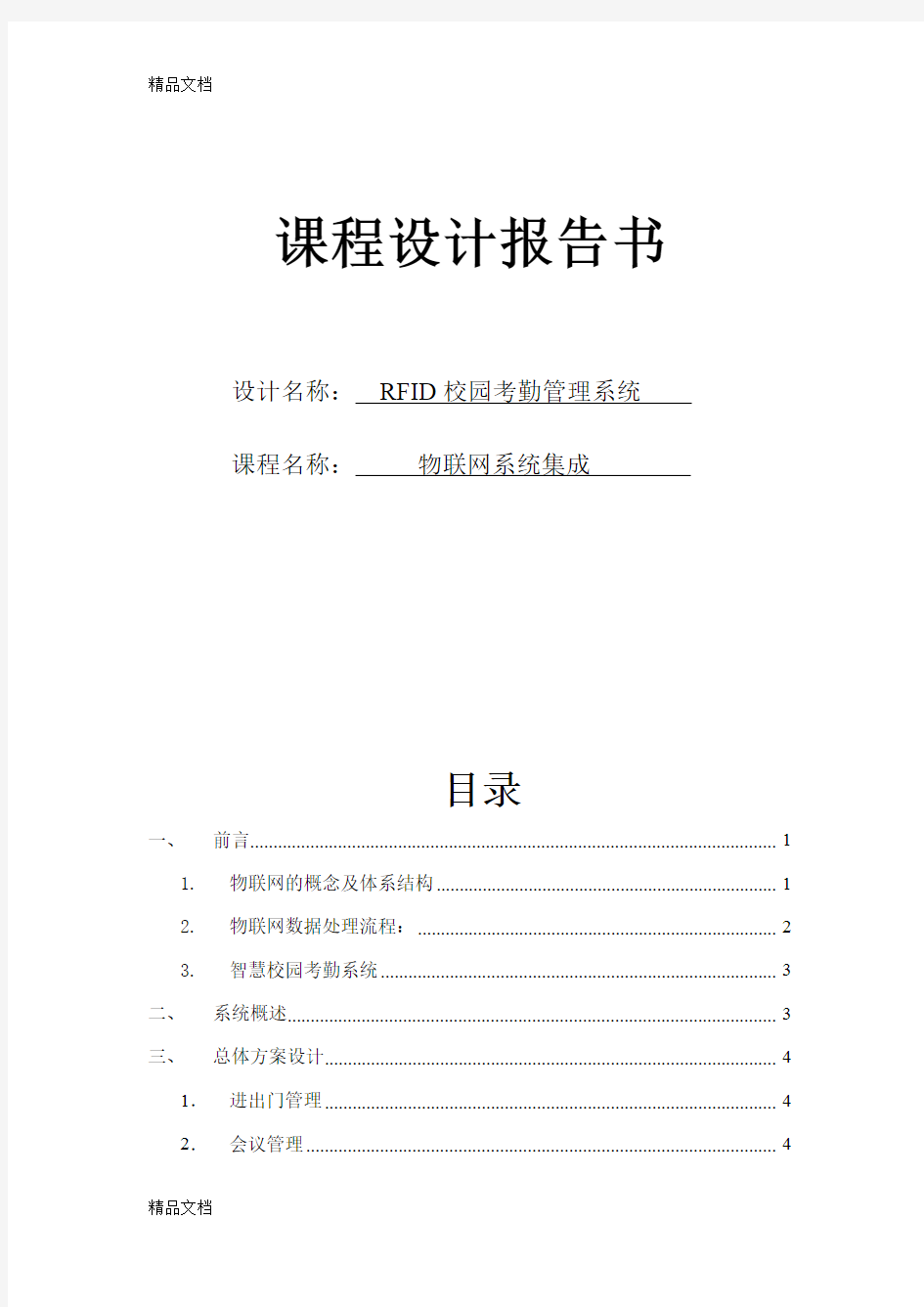 精品文档

课程设计报告书

设计名称： RFID 校园考勤管理系统

课程名称： 物联网系统集成

目录

一、 前言 1

1. 物联网的概念及体系结构 1

2. 物联网数据处理流程： 2

3. 智慧校园考勤系统 3

二、 系统概述 3

三、 总体方案设计 4

1. 进出门管理 4

2. 会议管理 4

精品文档